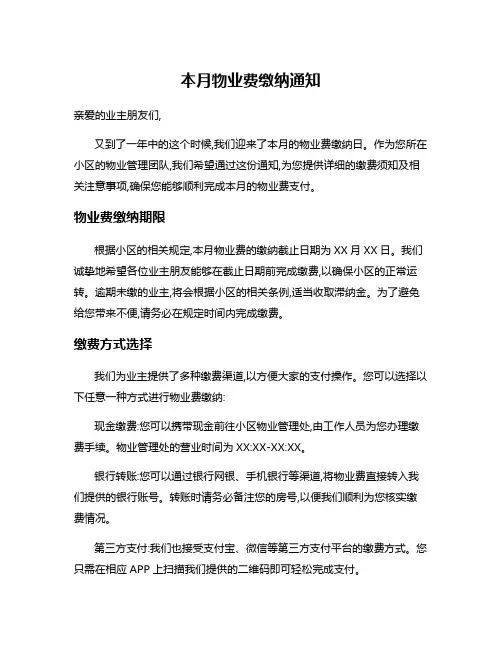 本月物业费缴纳通知

亲爱的业主朋友们,

又到了一年中的这个时候,我们迎来了本月的物业费缴纳日。作为您所在小区的物业管理团队,我们希望通过这份通知,为您提供详细的缴费须知及相关注意事项,确保您能够顺利完成本月的物业费支付。

物业费缴纳期限

根据小区的相关规定,本月物业费的缴纳截止日期为 XX 月 XX 日。我们诚挚地希望各位业主朋友能够在截止日期前完成缴费,以确保小区的正常运转。逾期未缴的业主,将会根据小区的相关条例,适当收取滞纳金。为了避免给您带来不便,请务必在规定时间内完成缴费。

缴费方式选择

我们为业主提供了多种缴费渠道,以方便大家的支付操作。您可以选择以下任意一种方式进行物业费缴纳:

现金缴费:您可以携带现金前往小区物业管理处,由工作人员为您办理缴费手续。物业管理处的营业时间为 XX:XX-XX:XX。

银行转账:您可以通过银行网银、手机银行等渠道,将物业费直接转入我们提供的银行账号。转账时请务必备注您的房号,以便我们顺利为您核实缴费情况。

第三方支付:我们也接受支付宝、微信等第三方支付平台的缴费方式。您只需在相应 APP 上扫描我们提供的二维码即可轻松完成支付。